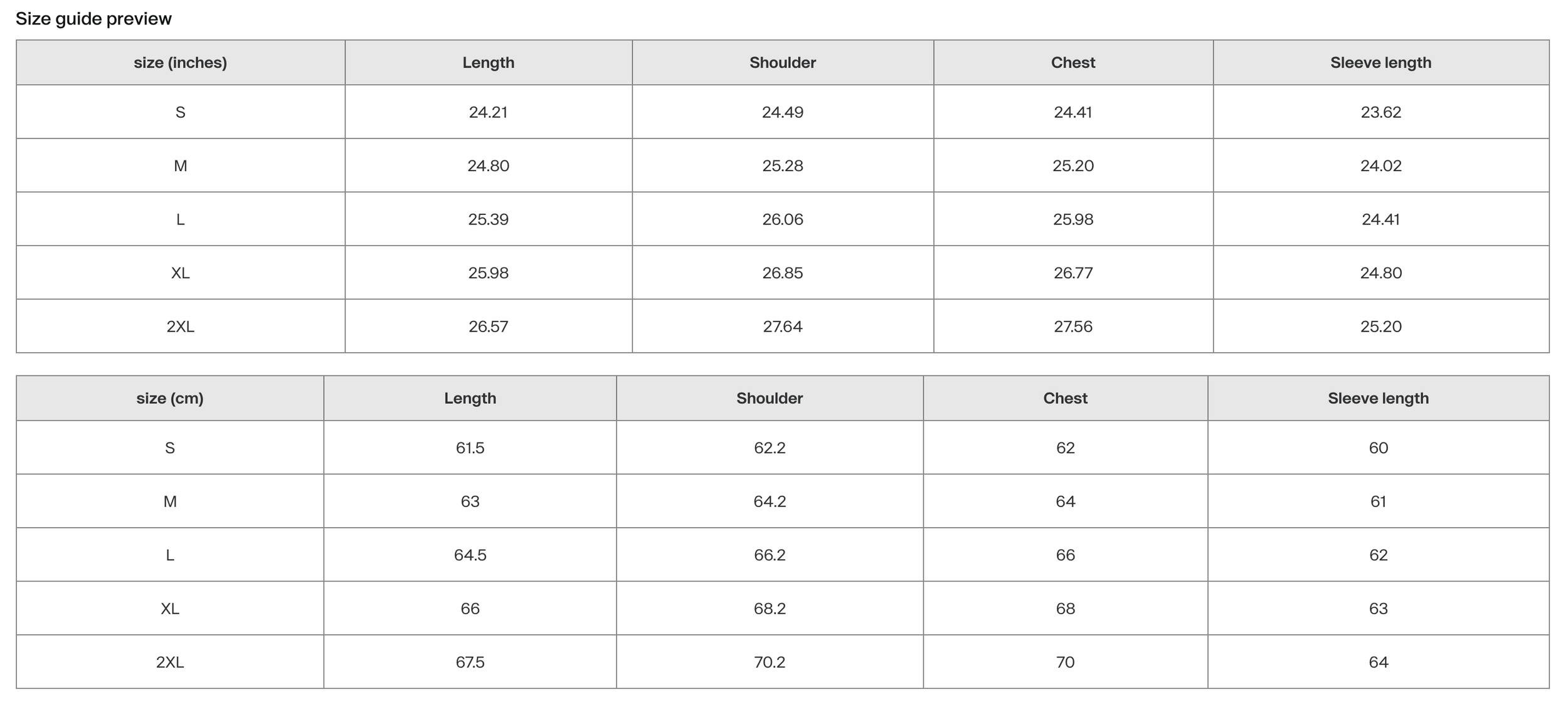 Size guide preview

| size (inches) | Length | Shoulder | Chest | Sleeve length |
|---|---|---|---|---|
| S | 24.21 | 24.49 | 24.41 | 23.62 |
| M | 24.80 | 25.28 | 25.20 | 24.02 |
| L | 25.39 | 26.06 | 25.98 | 24.41 |
| XL | 25.98 | 26.85 | 26.77 | 24.80 |
| 2XL | 26.57 | 27.64 | 27.56 | 25.20 |

| size (cm) | Length | Shoulder | Chest | Sleeve length |
|---|---|---|---|---|
| S | 61.5 | 62.2 | 62 | 60 |
| M | 63 | 64.2 | 64 | 61 |
| L | 64.5 | 66.2 | 66 | 62 |
| XL | 66 | 68.2 | 68 | 63 |
| 2XL | 67.5 | 70.2 | 70 | 64 |